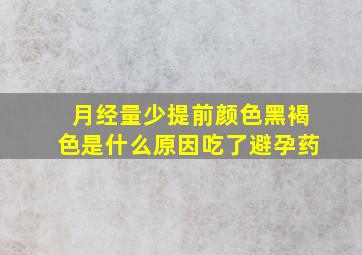 月经量少提前颜色黑褐色是什么原因吃了避孕药